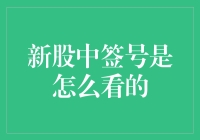 新股中签号是怎么看的